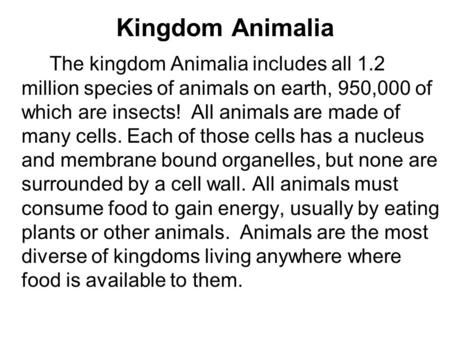 Kingdom Animalia

The kingdom Animalia includes all 1.2 million species of animals on earth, 950,000 of which are insects! All animals are made of many cells. Each of those cells has a nucleus and membrane bound organelles, but none are surrounded by a cell wall. All animals must consume food to gain energy, usually by eating plants or other animals. Animals are the most diverse of kingdoms living anywhere where food is available to them.